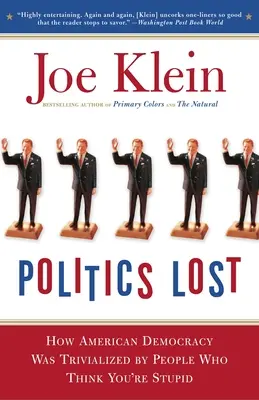 "Highly entertaining. Again and again, [Klein] uncorks one-liners so good that the reader stops to savor." —Washington Post Book World

Joe Klein

BESTSELLING AUTHOR OF Primary Colors AND The Natural

POLITICS LOST

HOW AMERICAN DEMOCRACY WAS TRIVIALIZED BY PEOPLE WHO THINK YOU'RE STUPID